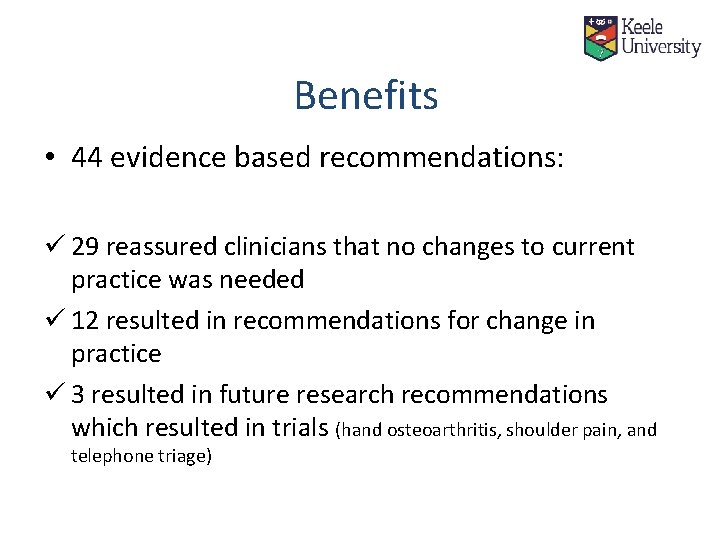 Keele University

Benefits

• 44 evidence based recommendations:

✓ 29 reassured clinicians that no changes to current practice was needed

✓ 12 resulted in recommendations for change in practice

✓ 3 resulted in future research recommendations which resulted in trials (hand osteoarthritis, shoulder pain, and telephone triage)